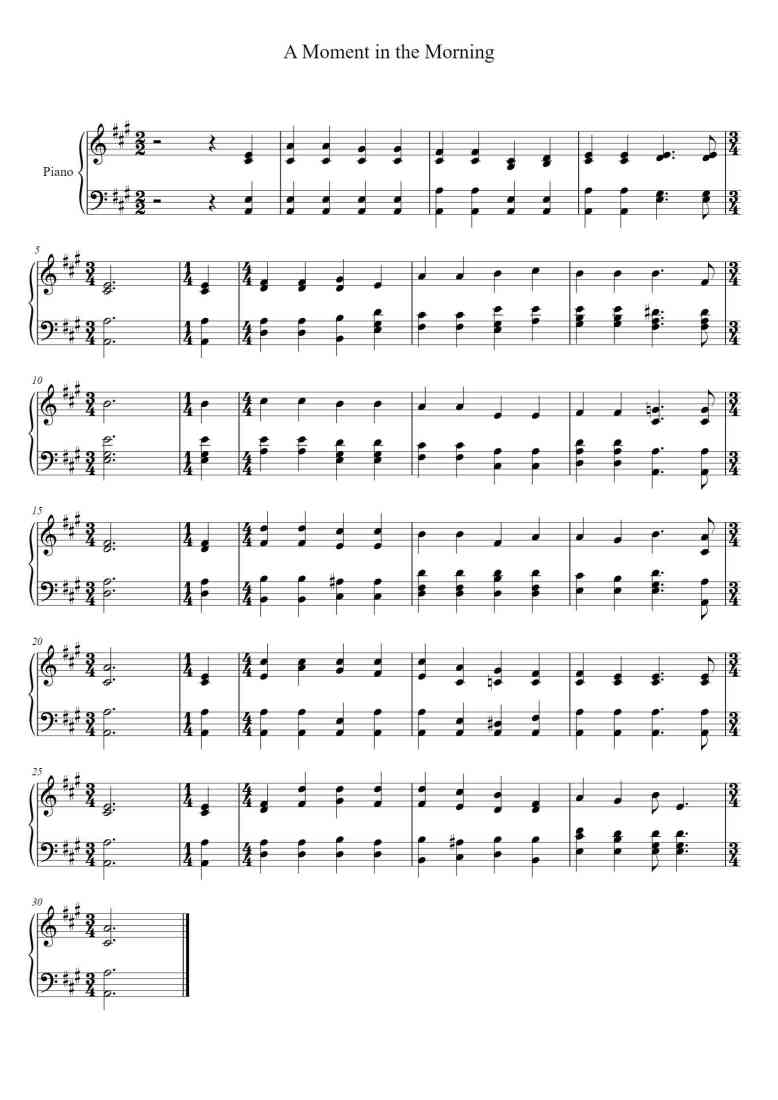 A Moment in the Morning

Piano

5

10

15

20

25

30